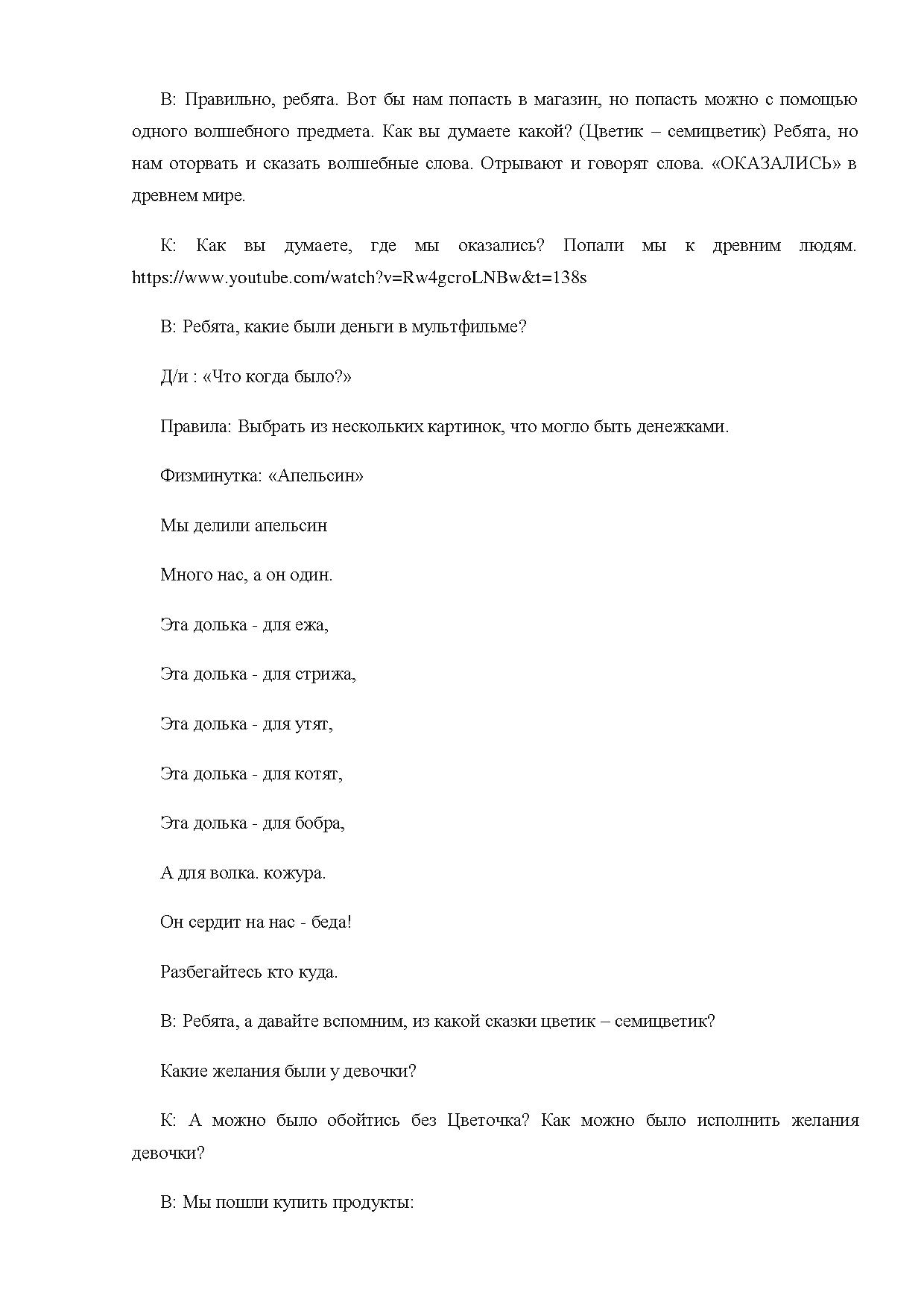 В: Правильно, ребята. Вот бы нам попасть в магазин, но попасть можно с помощью одного волшебного предмета. Как вы думаете какой? (Цветик – семицветик) Ребята, но нам оторвать и сказать волшебные слова. Отрывают и говорят слова. «ОКАЗАЛИСЬ» в древнем мире.

К: Как вы думаете, где мы оказались? Попали мы к древним людям. https://www.youtube.com/watch?v=Rw4gcroLNBw&t=138s

В: Ребята, какие были деньги в мультфильме?

Д/и : «Что когда было?»

Правила: Выбрать из нескольких картинок, что могло быть денежками.

Физминутка: «Апельсин»

Мы делили апельсин

Много нас, а он один.

Эта долька - для ежа,

Эта долька - для стрижа,

Эта долька - для утят,

Эта долька - для котят,

Эта долька - для бобра,

А для волка. кожура.

Он сердит на нас - беда!

Разбегайтесь кто куда.

В: Ребята, а давайте вспомним, из какой сказки цветик – семицветик?

Какие желания были у девочки?

К: А можно было обойтись без Цветочка? Как можно было исполнить желания девочки?

В: Мы пошли купить продукты: